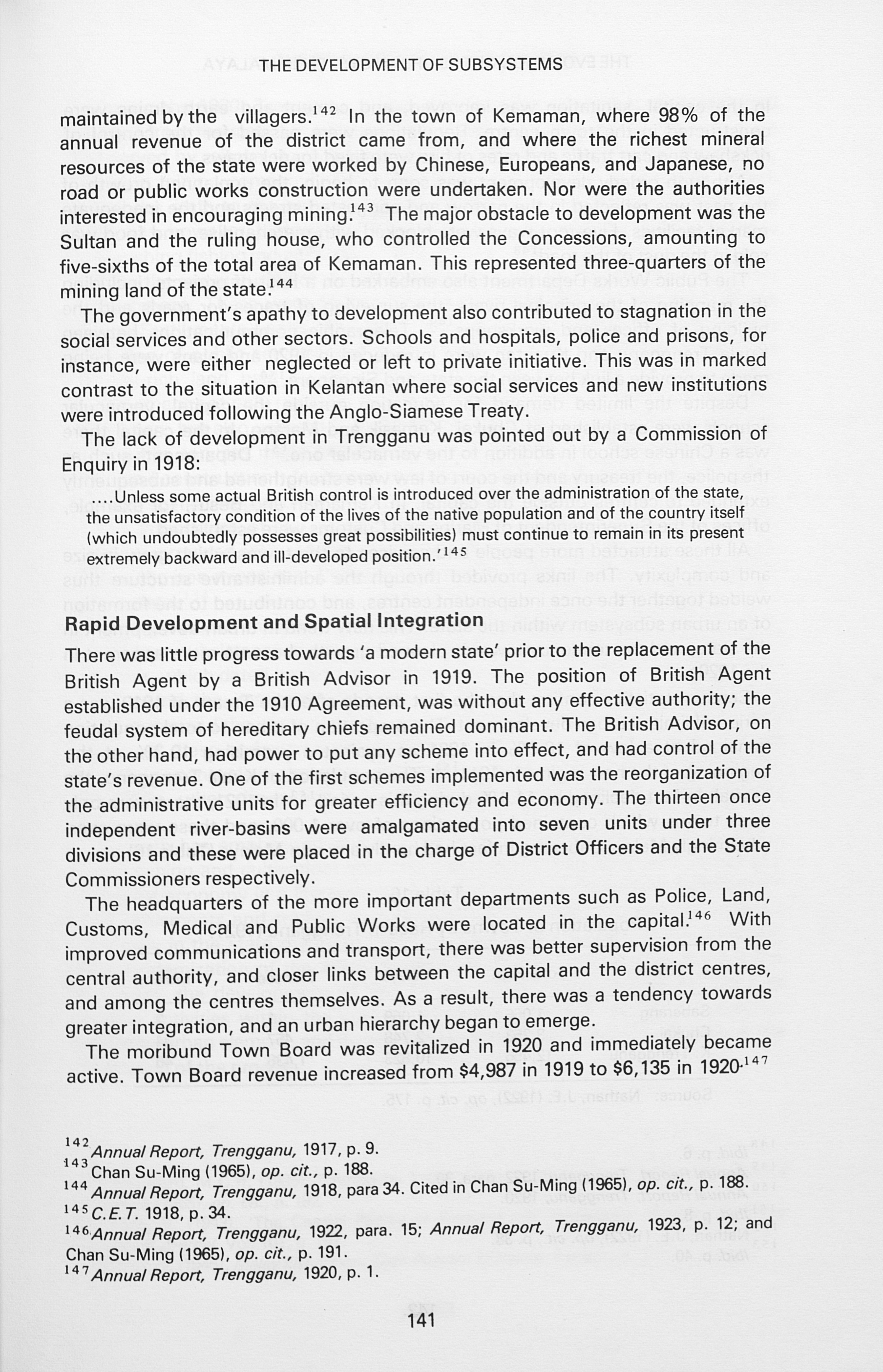 THE DEVELOPMENT OF SUBSYSTEMS

maintained by the villagers.$^{142}$ In the town of Kemaman, where 98% of the annual revenue of the district came from, and where the richest mineral resources of the state were worked by Chinese, Europeans, and Japanese, no road or public works construction were undertaken. Nor were the authorities interested in encouraging mining.$^{143}$ The major obstacle to development was the Sultan and the ruling house, who controlled the Concessions, amounting to five-sixths of the total area of Kemaman. This represented three-quarters of the mining land of the state.$^{144}$

The government's apathy to development also contributed to stagnation in the social services and other sectors. Schools and hospitals, police and prisons, for instance, were either neglected or left to private initiative. This was in marked contrast to the situation in Kelantan where social services and new institutions were introduced following the Anglo-Siamese Treaty.

The lack of development in Trengganu was pointed out by a Commission of Enquiry in 1918:

....Unless some actual British control is introduced over the administration of the state, the unsatisfactory condition of the lives of the native population and of the country itself (which undoubtedly possesses great possibilities) must continue to remain in its present extremely backward and ill-developed position.'$^{145}$

Rapid Development and Spatial Integration

There was little progress towards 'a modern state' prior to the replacement of the British Agent by a British Advisor in 1919. The position of British Agent established under the 1910 Agreement, was without any effective authority; the feudal system of hereditary chiefs remained dominant. The British Advisor, on the other hand, had power to put any scheme into effect, and had control of the state's revenue. One of the first schemes implemented was the reorganization of the administrative units for greater efficiency and economy. The thirteen once independent river-basins were amalgamated into seven units under three divisions and these were placed in the charge of District Officers and the State Commissioners respectively.

The headquarters of the more important departments such as Police, Land, Customs, Medical and Public Works were located in the capital.$^{146}$ With improved communications and transport, there was better supervision from the central authority, and closer links between the capital and the district centres, and among the centres themselves. As a result, there was a tendency towards greater integration, and an urban hierarchy began to emerge.

The moribund Town Board was revitalized in 1920 and immediately became active. Town Board revenue increased from $4,987 in 1919 to $6,135 in 1920.$^{147}$

$^{142}$Annual Report, Trengganu, 1917, p. 9.
$^{143}$Chan Su-Ming (1965), op. cit., p. 188.
$^{144}$Annual Report, Trengganu, 1918, para 34. Cited in Chan Su-Ming (1965), op. cit., p. 188.
$^{145}$C.E.T. 1918, p. 34.
$^{146}$Annual Report, Trengganu, 1922, para. 15; Annual Report, Trengganu, 1923, p. 12; and Chan Su-Ming (1965), op. cit., p. 191.
$^{147}$Annual Report, Trengganu, 1920, p. 1.

141